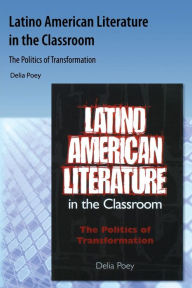 Latino American Literature in the Classroom

The Politics of Transformation

Delia Poey

LATINO AMERICAN LITERATURE in the Classroom

The Politics of Transformation

Delia Poey